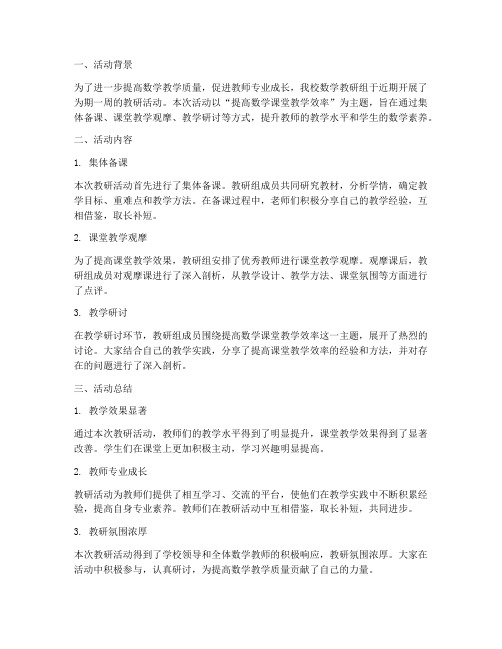 一、活动背景

为了进一步提高数学教学质量，促进教师专业成长，我校数学教研组于近期开展了为期一周的教研活动。本次活动以“提高数学课堂教学效率”为主题，旨在通过集体备课、课堂教学观摩、教学研讨等方式，提升教师的教学水平和学生的数学素养。

二、活动内容

1. 集体备课

本次教研活动首先进行了集体备课。教研组成员共同研究教材，分析学情，确定教学目标、重难点和教学方法。在备课过程中，老师们积极分享自己的教学经验，互相借鉴，取长补短。

2. 课堂教学观摩

为了提高课堂教学效果，教研组安排了优秀教师进行课堂教学观摩。观摩课后，教研组成员对观摩课进行了深入剖析，从教学设计、教学方法、课堂氛围等方面进行了点评。

3. 教学研讨

在教学研讨环节，教研组成员围绕提高数学课堂教学效率这一主题，展开了热烈的讨论。大家结合自己的教学实践，分享了提高课堂教学效率的经验和方法，并对存在的问题进行了深入剖析。

三、活动总结

1. 教学效果显著

通过本次教研活动，教师们的教学水平得到了明显提升，课堂教学效果得到了显著改善。学生们在课堂上更加积极主动，学习兴趣明显提高。

2. 教师专业成长

教研活动为教师们提供了相互学习、交流的平台，使他们在教学实践中不断积累经验，提高自身专业素养。教师们在教研活动中互相借鉴，取长补短，共同进步。

3. 教研氛围浓厚

本次教研活动得到了学校领导和全体数学教师的积极响应，教研氛围浓厚。大家在活动中积极参与，认真研讨，为提高数学教学质量贡献了自己的力量。